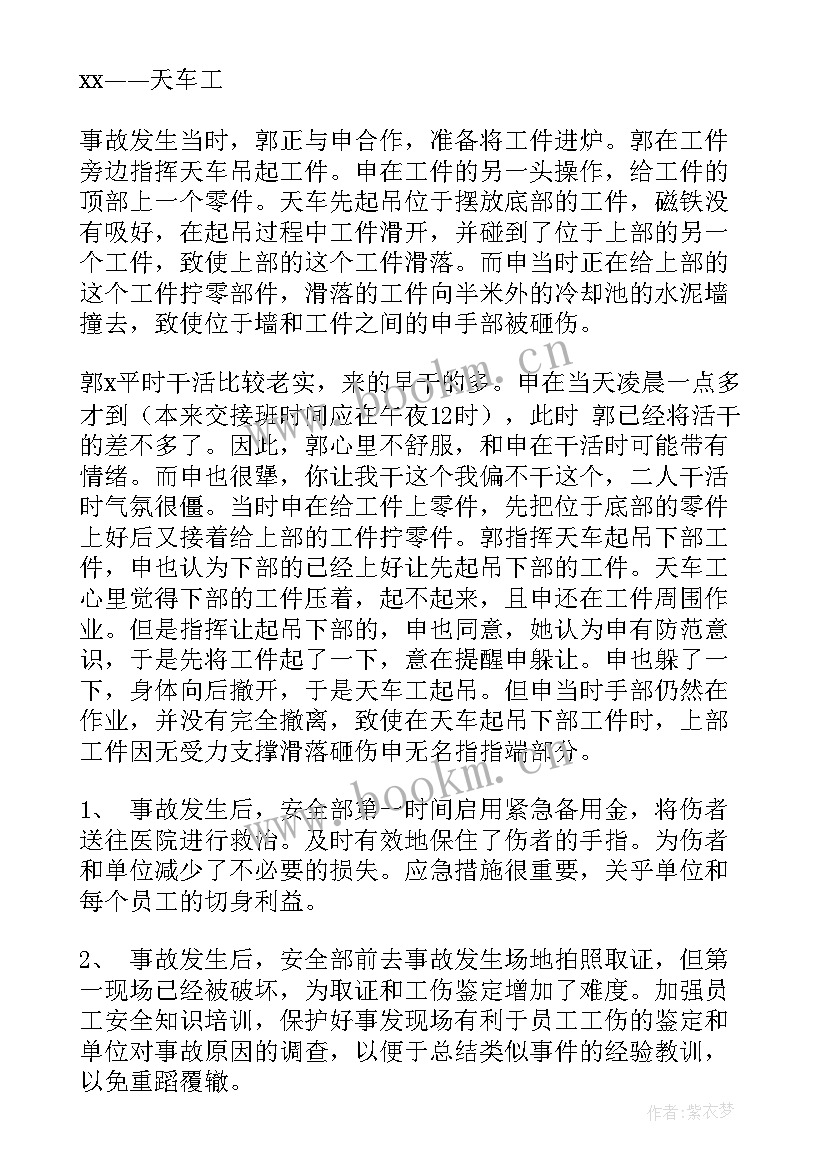 xx——天车工

事故发生当时，郭正与申合作，准备将工件进炉。郭在工件旁边指挥天车吊起工件。申在工件的另一头操作，给工件的顶部上一个零件。天车先起吊位于摆放底部的工件，磁铁没有吸好，在起吊过程中工件滑开，并碰到了位于上部的另一个工件，致使上部的这个工件滑落。而申当时正在给上部的这个工件拧零部件，滑落的工件向半米外的冷却池的水泥墙撞去，致使位于墙和工件之间的申手部被砸伤。

郭x平时干活比较老实，来的早干的多。申在当天凌晨一点多才到（本来交接班时间应在午夜12时），此时 郭已经将活干的差不多了。因此，郭心里不舒服，和申在干活时可能带有情绪。而申也很犟，你让我干这个我偏不干这个，二人干活时气氛很僵。当时申在给工件上零件，先把位于底部的零件上好后又接着给上部的工件拧零件。郭指挥天车起吊下部工件，申也认为下部的已经上好让先起吊下部的工件。天车工心里觉得下部的工件压着，起不起来，且申还在工件周围作业。但是指挥让起吊下部的，申也同意，她认为申有防范意识，于是先将工件起了一下，意在提醒申躲让。申也躲了一下，身体向后撤开，于是天车工起吊。但申当时手部仍然在作业，并没有完全撤离，致使在天车起吊下部工件时，上部工件因无受力支撑滑落砸伤申无名指指端部分。

1、 事故发生后，安全部第一时间启用紧急备用金，将伤者送往医院进行救治。及时有效地保住了伤者的手指。为伤者和单位减少了不必要的损失。应急措施很重要，关乎单位和每个员工的切身利益。

2、 事故发生后，安全部前去事故发生场地拍照取证，但第一现场已经被破坏，为取证和工伤鉴定增加了难度。加强员工安全知识培训，保护好事发现场有利于员工工伤的鉴定和单位对事故原因的调查，以便于总结类似事件的经验教训，以免重蹈覆辙。

www.bookm.cn

作者：紫衣梦